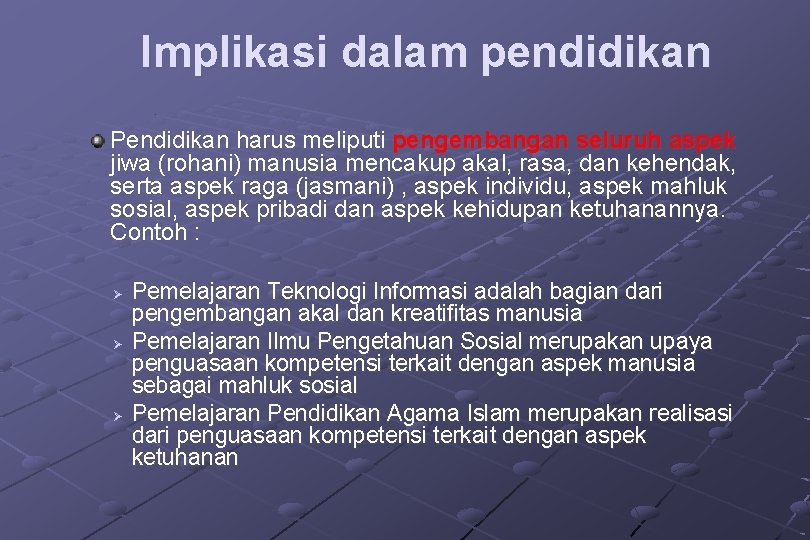 Implikasi dalam pendidikan

• Pendidikan harus meliputi pengembangan seluruh aspek jiwa (rohani) manusia mencakup akal, rasa, dan kehendak, serta aspek raga (jasmani) , aspek individu, aspek mahluk sosial, aspek pribadi dan aspek kehidupan ketuhanannya. Contoh :

➢ Pemelajaran Teknologi Informasi adalah bagian dari pengembangan akal dan kreatifitas manusia
➢ Pemelajaran Ilmu Pengetahuan Sosial merupakan upaya penguasaan kompetensi terkait dengan aspek manusia sebagai mahluk sosial
➢ Pemelajaran Pendidikan Agama Islam merupakan realisasi dari penguasaan kompetensi terkait dengan aspek ketuhanan